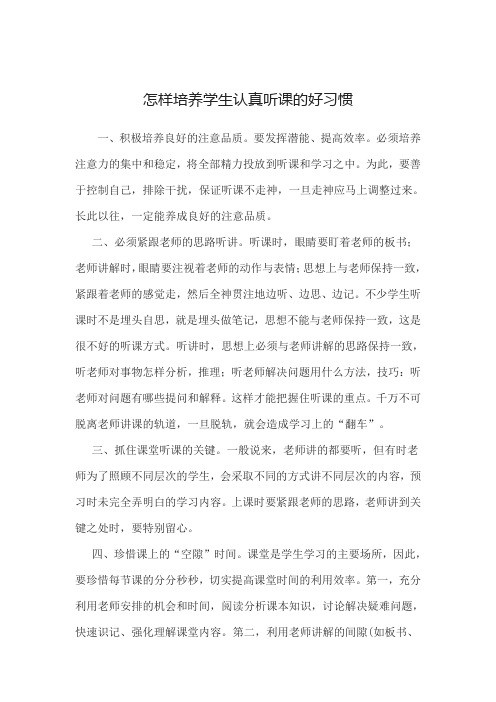 怎样培养学生认真听课的好习惯

一、积极培养良好的注意品质。要发挥潜能、提高效率。必须培养注意力的集中和稳定，将全部精力投放到听课和学习之中。为此，要善于控制自己，排除干扰，保证听课不走神，一旦走神应马上调整过来。长此以往，一定能养成良好的注意品质。

二、必须紧跟老师的思路听讲。听课时，眼睛要盯着老师的板书；老师讲解时，眼睛要注视着老师的动作与表情；思想上与老师保持一致，紧跟着老师的感觉走，然后全神贯注地边听、边思、边记。不少学生听课时不是埋头自思，就是埋头做笔记，思想不能与老师保持一致，这是很不好的听课方式。听讲时，思想上必须与老师讲解的思路保持一致，听老师对事物怎样分析，推理；听老师解决问题用什么方法，技巧；听老师对问题有哪些提问和解释。这样才能把握住听课的重点。千万不可脱离老师讲课的轨道，一旦脱轨，就会造成学习上的“翻车”。

三、抓住课堂听课的关键。一般说来，老师讲的都要听，但有时老师为了照顾不同层次的学生，会采取不同的方式讲不同层次的内容，预习时未完全弄明白的学习内容。上课时要紧跟老师的思路，老师讲到关键之处时，要特别留心。

四、珍惜课上的“空隙”时间。课堂是学生学习的主要场所，因此，要珍惜每节课的分分秒秒，切实提高课堂时间的利用效率。第一，充分利用老师安排的机会和时间，阅读分析课本知识，讨论解决疑难问题，快速识记、强化理解课堂内容。第二，利用老师讲解的间隙(如板书、